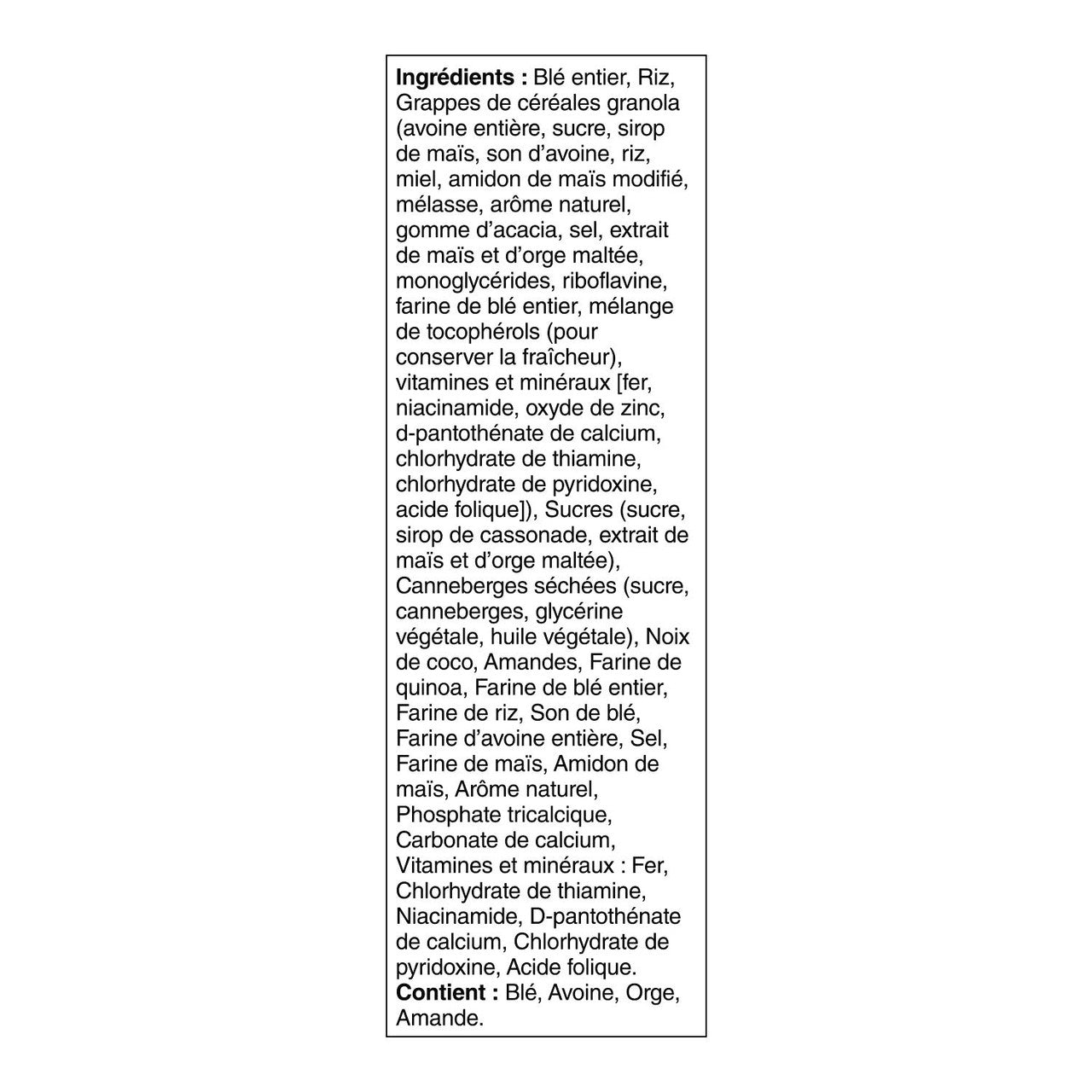 Ingrédients : Blé entier, Riz, Grappes de céréales granola (avoine entière, sucre, sirop de maïs, son d'avoine, riz, miel, amidon de maïs modifié, mélasse, arôme naturel, gomme d'acacia, sel, extrait de maïs et d'orge maltée, monoglycérides, riboflavine, farine de blé entier, mélange de tocophérols (pour conserver la fraîcheur), vitamines et minéraux [fer, niacinamide, oxyde de zinc, d-pantothénate de calcium, chlorhydrate de thiamine, chlorhydrate de pyridoxine, acide folique]), Sucres (sucre, sirop de cassonade, extrait de maïs et d'orge maltée), Canneberges séchées (sucre, canneberges, glycérine végétale, huile végétale), Noix de coco, Amandes, Farine de quinoa, Farine de blé entier, Farine de riz, Son de blé, Farine d'avoine entière, Sel, Farine de maïs, Amidon de maïs, Arôme naturel, Phosphate tricalcique, Carbonate de calcium, Vitamines et minéraux : Fer, Chlorhydrate de thiamine, Niacinamide, D-pantothénate de calcium, Chlorhydrate de pyridoxine, Acide folique.
Contient : Blé, Avoine, Orge, Amande.